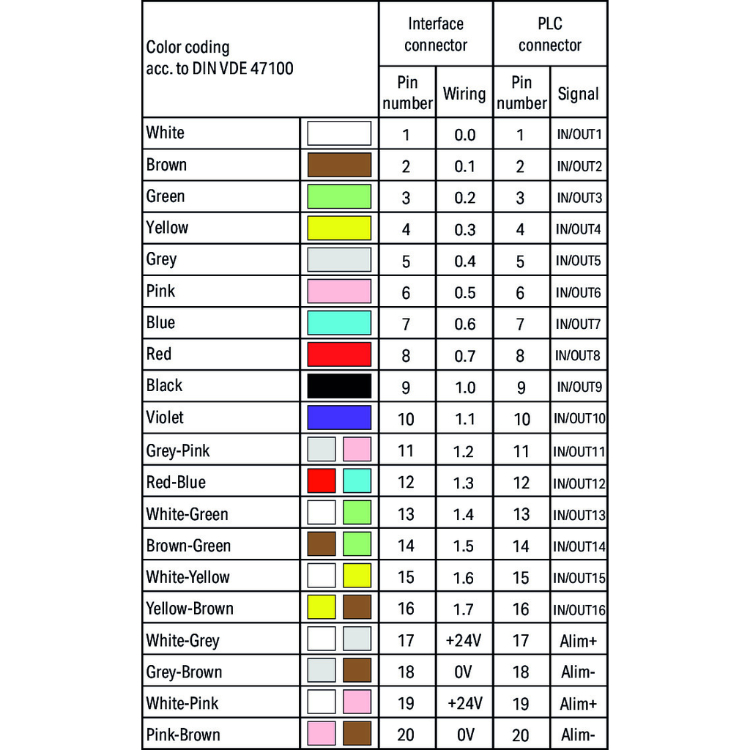 | Color coding acc. to DIN VDE 47100 | | Interface connector | | PLC connector | |
|---|---|---|---|---|---|
| | | Pin number | Wiring | Pin number | Signal |
| White | | 1 | 0.0 | 1 | IN/OUT1 |
| Brown | | 2 | 0.1 | 2 | IN/OUT2 |
| Green | | 3 | 0.2 | 3 | IN/OUT3 |
| Yellow | | 4 | 0.3 | 4 | IN/OUT4 |
| Grey | | 5 | 0.4 | 5 | IN/OUT5 |
| Pink | | 6 | 0.5 | 6 | IN/OUT6 |
| Blue | | 7 | 0.6 | 7 | IN/OUT7 |
| Red | | 8 | 0.7 | 8 | IN/OUT8 |
| Black | | 9 | 1.0 | 9 | IN/OUT9 |
| Violet | | 10 | 1.1 | 10 | IN/OUT10 |
| Grey-Pink | | 11 | 1.2 | 11 | IN/OUT11 |
| Red-Blue | | 12 | 1.3 | 12 | IN/OUT12 |
| White-Green | | 13 | 1.4 | 13 | IN/OUT13 |
| Brown-Green | | 14 | 1.5 | 14 | IN/OUT14 |
| White-Yellow | | 15 | 1.6 | 15 | IN/OUT15 |
| Yellow-Brown | | 16 | 1.7 | 16 | IN/OUT16 |
| White-Grey | | 17 | +24V | 17 | Alim+ |
| Grey-Brown | | 18 | 0V | 18 | Alim- |
| White-Pink | | 19 | +24V | 19 | Alim+ |
| Pink-Brown | | 20 | 0V | 20 | Alim- |